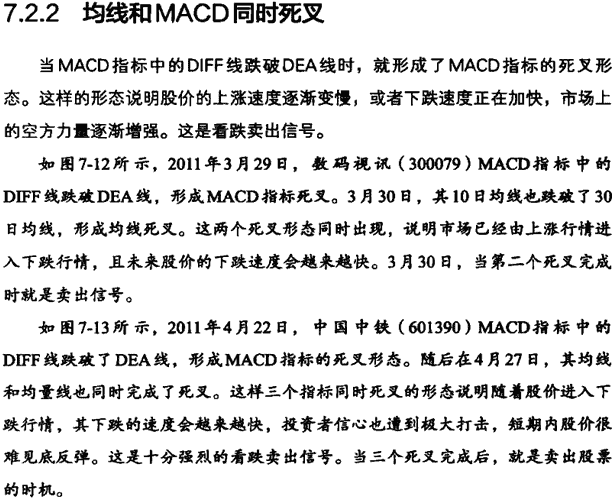 7.2.2 均线和MACD同时死叉

当MACD指标中的DIFF线跌破DEA线时，就形成了MACD指标的死叉形态。这样的形态说明股价的上涨速度逐渐变慢，或者下跌速度正在加快，市场上的空方力量逐渐增强。这是看跌卖出信号。

如图7-12所示，2011年3月29日，数码视讯（300079）MACD指标中的DIFF线跌破DEA线，形成MACD指标死叉。3月30日，其10日均线也跌破了30日均线，形成均线死叉。这两个死叉形态同时出现，说明市场已经由上涨行情进入下跌行情，且未来股价的下跌速度会越来越快。3月30日，当第二个死叉完成时就是卖出信号。

如图7-13所示，2011年4月22日，中国中铁（601390）MACD指标中的DIFF线跌破了DEA线，形成MACD指标的死叉形态。随后在4月27日，其均线和均量线也同时完成了死叉。这样三个指标同时死叉的形态说明随着股价进入下跌行情，其下跌的速度会越来越快，投资者信心也遭到极大打击，短期内股价很难见底反弹。这是十分强烈的看跌卖出信号。当三个死叉完成后，就是卖出股票的时机。